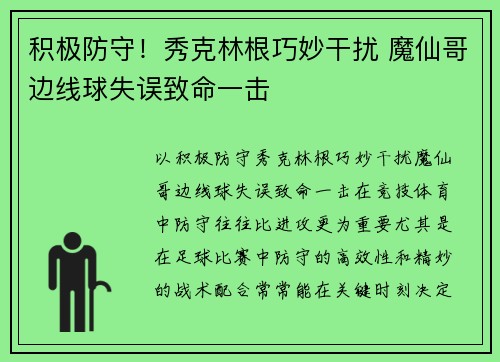 积极防守！秀克林根巧妙干扰 魔仙哥边线球失误致命一击

以积极防守秀克林根巧妙干扰魔仙哥边线球失误致命一击在竞技体育中防守往往比进攻更为重要尤其是在足球比赛中防守的高效性和精妙的战术配合常常能在关键时刻决定